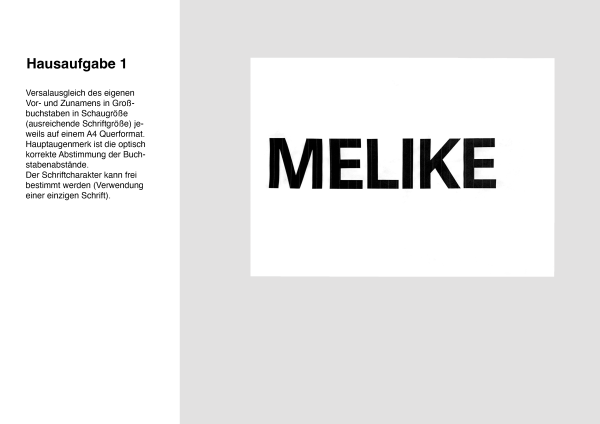 Hausaufgabe 1

Versalausgleich des eigenen Vor- und Zunamens in Großbuchstaben in Schaugröße (ausreichende Schriftgröße) jeweils auf einem A4 Querformat. Hauptaugenmerk ist die optisch korrekte Abstimmung der Buchstabenabstände.
Der Schriftcharakter kann frei bestimmt werden (Verwendung einer einzigen Schrift).

MELIKE